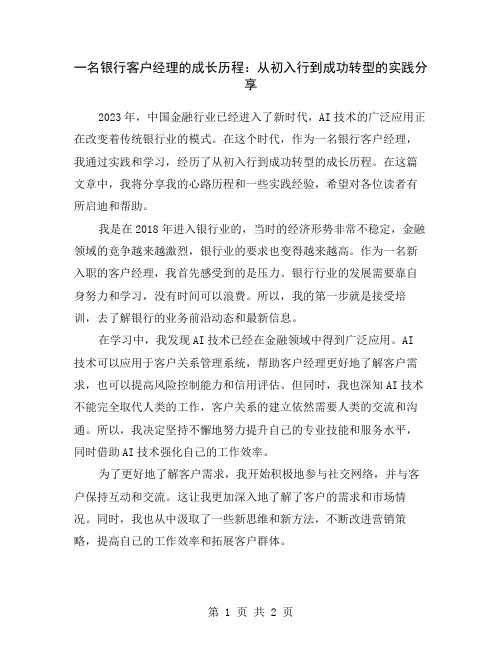 一名银行客户经理的成长历程：从初入行到成功转型的实践分享

2023年，中国金融行业已经进入了新时代，AI技术的广泛应用正在改变着传统银行业的模式。在这个时代，作为一名银行客户经理，我通过实践和学习，经历了从初入行到成功转型的成长历程。在这篇文章中，我将分享我的心路历程和一些实践经验，希望对各位读者有所启迪和帮助。

我是在2018年进入银行业的，当时的经济形势非常不稳定，金融领域的竞争越来越激烈，银行业的要求也变得越来越高。作为一名新入职的客户经理，我首先感受到的是压力。银行行业的发展需要靠自身努力和学习，没有时间可以浪费。所以，我的第一步就是接受培训，去了解银行的业务前沿动态和最新信息。

在学习中，我发现AI技术已经在金融领域中得到广泛应用。AI技术可以应用于客户关系管理系统，帮助客户经理更好地了解客户需求，也可以提高风险控制能力和信用评估。但同时，我也深知AI技术不能完全取代人类的工作，客户关系的建立依然需要人类的交流和沟通。所以，我决定坚持不懈地努力提升自己的专业技能和服务水平，同时借助AI技术强化自己的工作效率。

为了更好地了解客户需求，我开始积极地参与社交网络，并与客户保持互动和交流。这让我更加深入地了解了客户的需求和市场情况。同时，我也从中汲取了一些新思维和新方法，不断改进营销策略，提高自己的工作效率和拓展客户群体。

第 1 页 共 2 页